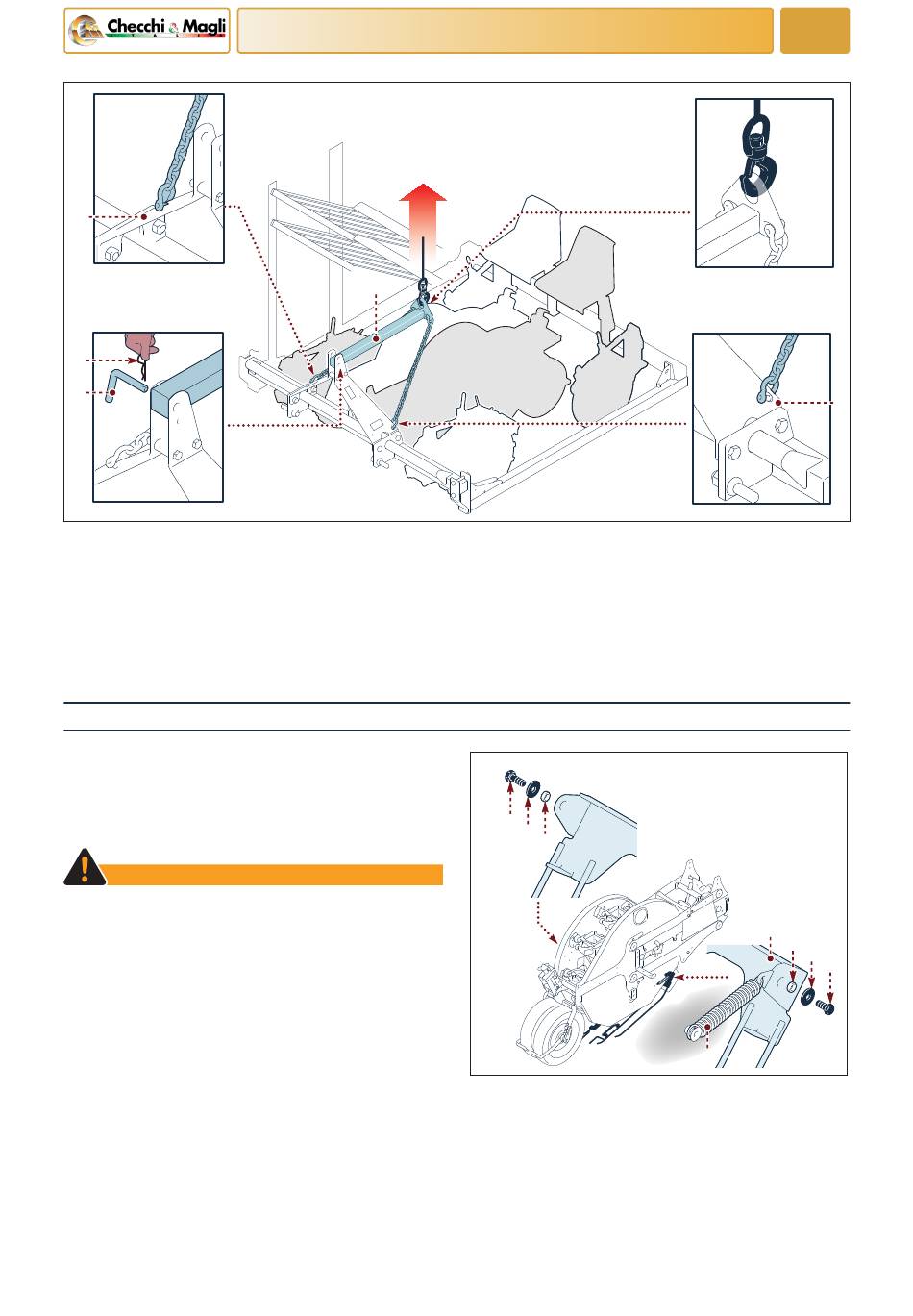 Checchi & Magli